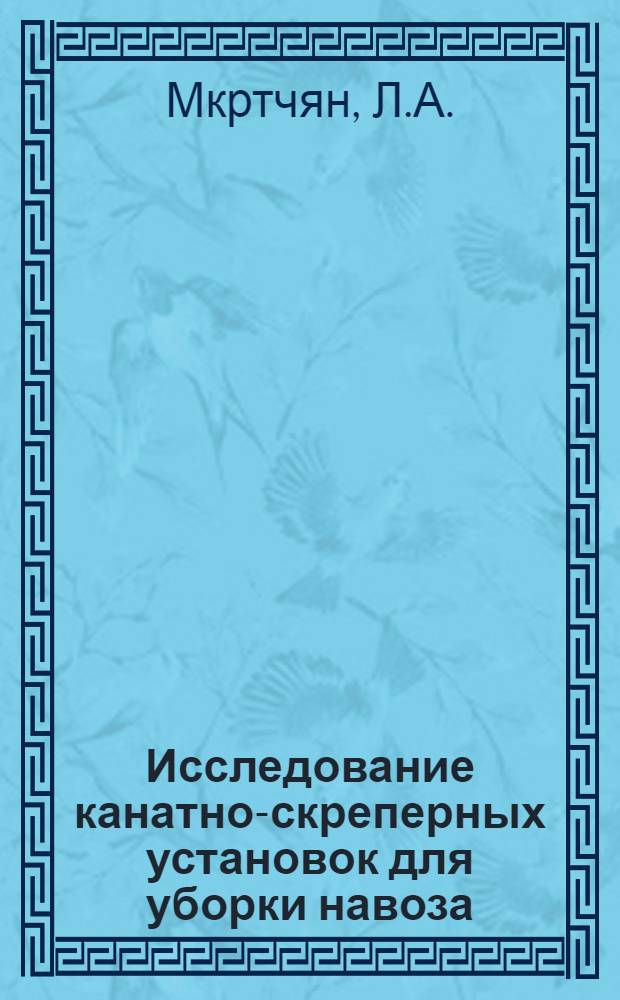 Мкртчян, Л.А.

Исследование канатно-скреперных установок для уборки навоза